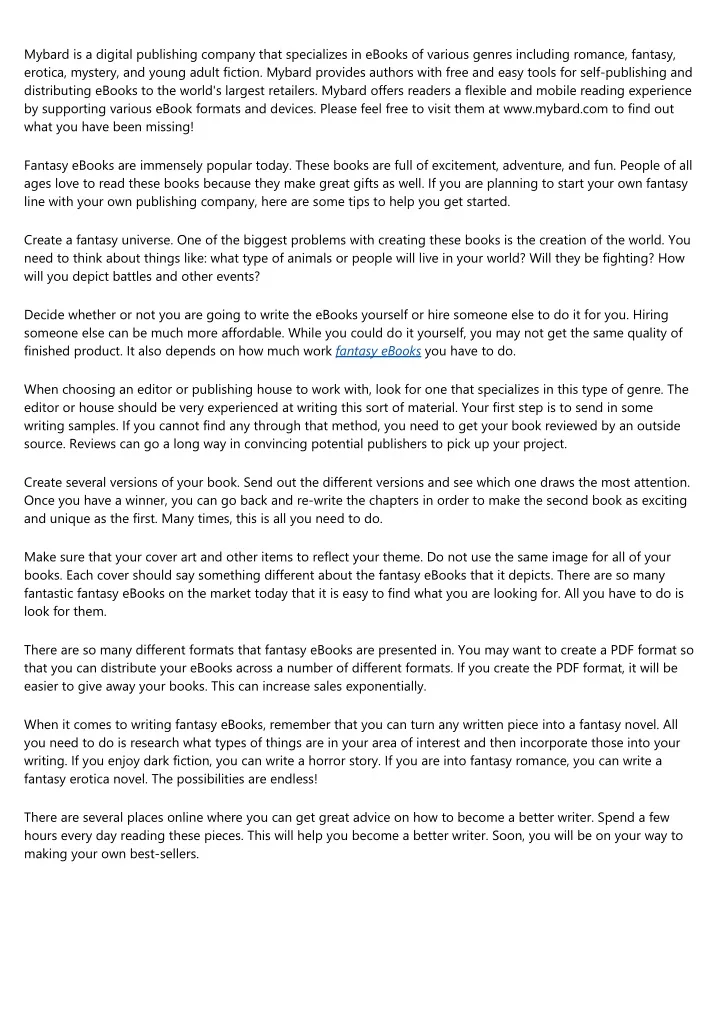 Mybard is a digital publishing company that specializes in eBooks of various genres including romance, fantasy, erotica, mystery, and young adult fiction. Mybard provides authors with free and easy tools for self-publishing and distributing eBooks to the world's largest retailers. Mybard offers readers a flexible and mobile reading experience by supporting various eBook formats and devices. Please feel free to visit them at www.mybard.com to find out what you have been missing!

Fantasy eBooks are immensely popular today. These books are full of excitement, adventure, and fun. People of all ages love to read these books because they make great gifts as well. If you are planning to start your own fantasy line with your own publishing company, here are some tips to help you get started.

Create a fantasy universe. One of the biggest problems with creating these books is the creation of the world. You need to think about things like: what type of animals or people will live in your world? Will they be fighting? How will you depict battles and other events?

Decide whether or not you are going to write the eBooks yourself or hire someone else to do it for you. Hiring someone else can be much more affordable. While you could do it yourself, you may not get the same quality of finished product. It also depends on how much work fantasy eBooks you have to do.

When choosing an editor or publishing house to work with, look for one that specializes in this type of genre. The editor or house should be very experienced at writing this sort of material. Your first step is to send in some writing samples. If you cannot find any through that method, you need to get your book reviewed by an outside source. Reviews can go a long way in convincing potential publishers to pick up your project.

Create several versions of your book. Send out the different versions and see which one draws the most attention. Once you have a winner, you can go back and re-write the chapters in order to make the second book as exciting and unique as the first. Many times, this is all you need to do.

Make sure that your cover art and other items to reflect your theme. Do not use the same image for all of your books. Each cover should say something different about the fantasy eBooks that it depicts. There are so many fantastic fantasy eBooks on the market today that it is easy to find what you are looking for. All you have to do is look for them.

There are so many different formats that fantasy eBooks are presented in. You may want to create a PDF format so that you can distribute your eBooks across a number of different formats. If you create the PDF format, it will be easier to give away your books. This can increase sales exponentially.

When it comes to writing fantasy eBooks, remember that you can turn any written piece into a fantasy novel. All you need to do is research what types of things are in your area of interest and then incorporate those into your writing. If you enjoy dark fiction, you can write a horror story. If you are into fantasy romance, you can write a fantasy erotica novel. The possibilities are endless!

There are several places online where you can get great advice on how to become a better writer. Spend a few hours every day reading these pieces. This will help you become a better writer. Soon, you will be on your way to making your own best-sellers.